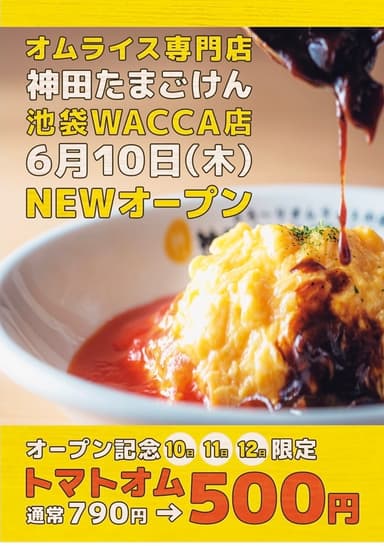 オムライス専門店
神田たまごけん
池袋WACCA店
6月10日(木)
NEWオープン

オープン記念 10日 11日 12日 限定
トマトオム
通常790円 → 500円